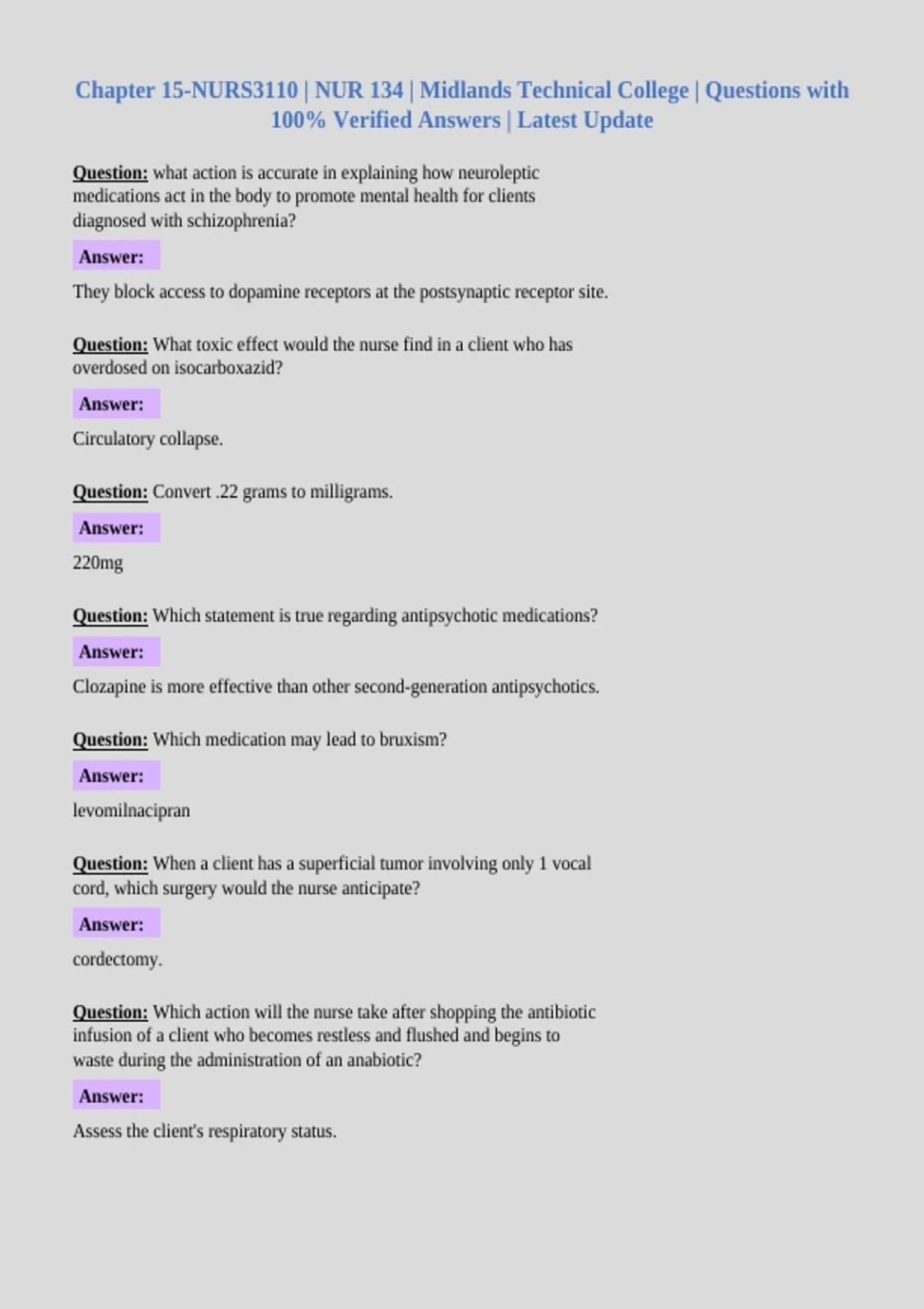 Chapter 15-NURS3110 | NUR 134 | Midlands Technical College | Questions with 100% Verified Answers | Latest Update

Question: what action is accurate in explaining how neuroleptic medications act in the body to promote mental health for clients diagnosed with schizophrenia?

Answer:

They block access to dopamine receptors at the postsynaptic receptor site.

Question: What toxic effect would the nurse find in a client who has overdosed on isocarboxazid?

Answer:

Circulatory collapse.

Question: Convert .22 grams to milligrams.

Answer:

220mg

Question: Which statement is true regarding antipsychotic medications?

Answer:

Clozapine is more effective than other second-generation antipsychotics.

Question: Which medication may lead to bruxism?

Answer:

levomilnacipran

Question: When a client has a superficial tumor involving only 1 vocal cord, which surgery would the nurse anticipate?

Answer:

cordectomy.

Question: Which action will the nurse take after shopping the antibiotic infusion of a client who becomes restless and flushed and begins to waste during the administration of an anabiotic?

Answer:

Assess the client's respiratory status.